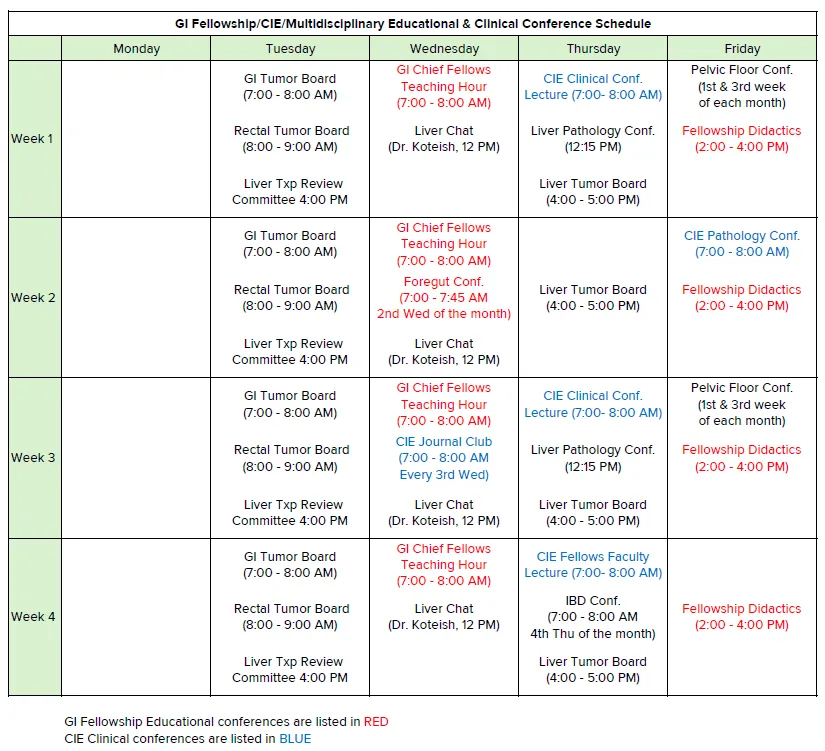 GI Fellowship/CIE/Multidisciplinary Educational & Clinical Conference Schedule

| | Monday | Tuesday | Wednesday | Thursday | Friday |
|---|---|---|---|---|---|
| Week 1 | | GI Tumor Board (7:00 - 8:00 AM) Rectal Tumor Board (8:00 - 9:00 AM) Liver Txp Review Committee 4:00 PM | GI Chief Fellows Teaching Hour (7:00 - 8:00 AM) Liver Chat (Dr. Koteish, 12 PM) | CIE Clinical Conf. Lecture (7:00- 8:00 AM) Liver Pathology Conf. (12:15 PM) Liver Tumor Board (4:00 - 5:00 PM) | Pelvic Floor Conf. (1st & 3rd week of each month) Fellowship Didactics (2:00 - 4:00 PM) |
| Week 2 | | GI Tumor Board (7:00 - 8:00 AM) Rectal Tumor Board (8:00 - 9:00 AM) Liver Txp Review Committee 4:00 PM | GI Chief Fellows Teaching Hour (7:00 - 8:00 AM) Foregut Conf. (7:00 - 7:45 AM 2nd Wed of the month) Liver Chat (Dr. Koteish, 12 PM) | Liver Tumor Board (4:00 - 5:00 PM) | CIE Pathology Conf. (7:00 - 8:00 AM) Fellowship Didactics (2:00 - 4:00 PM) |
| Week 3 | | GI Tumor Board (7:00 - 8:00 AM) Rectal Tumor Board (8:00 - 9:00 AM) Liver Txp Review Committee 4:00 PM | GI Chief Fellows Teaching Hour (7:00 - 8:00 AM) CIE Journal Club (7:00 - 8:00 AM Every 3rd Wed) Liver Chat (Dr. Koteish, 12 PM) | CIE Clinical Conf. Lecture (7:00- 8:00 AM) Liver Pathology Conf. (12:15 PM) Liver Tumor Board (4:00 - 5:00 PM) | Pelvic Floor Conf. (1st & 3rd week of each month) Fellowship Didactics (2:00 - 4:00 PM) |
| Week 4 | | GI Tumor Board (7:00 - 8:00 AM) Rectal Tumor Board (8:00 - 9:00 AM) Liver Txp Review Committee 4:00 PM | GI Chief Fellows Teaching Hour (7:00 - 8:00 AM) Liver Chat (Dr. Koteish, 12 PM) | CIE Fellows Faculty Lecture (7:00- 8:00 AM) IBD Conf. (7:00 - 8:00 AM 4th Thu of the month) Liver Tumor Board (4:00 - 5:00 PM) | Fellowship Didactics (2:00 - 4:00 PM) |

GI Fellowship Educational conferences are listed in RED
CIE Clinical conferences are listed in BLUE